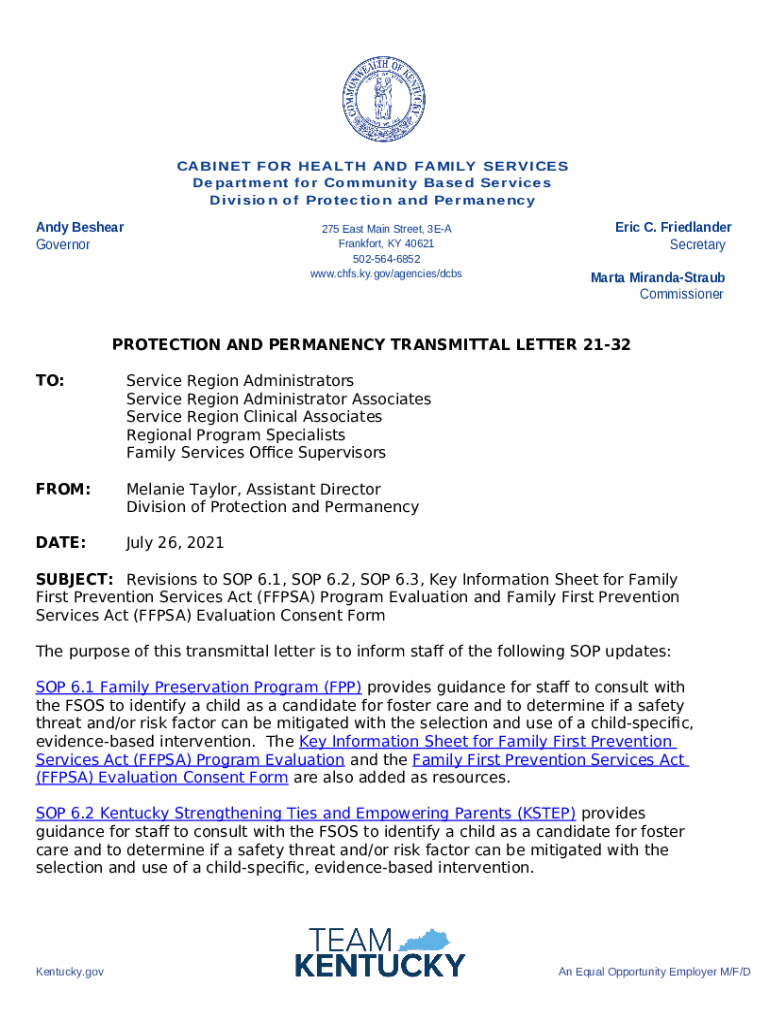 COMMONWEALTH OF KENTUCKY

CABINET FOR HEALTH AND FAMILY SERVICES
Department for Community Based Services
Division of Protection and Permanency

Andy Beshear
Governor

275 East Main Street, 3E-A
Frankfort, KY 40621
502-564-6852
www.chfs.ky.gov/agencies/dcbs

Eric C. Friedlander
Secretary

Marta Miranda-Straub
Commissioner

PROTECTION AND PERMANENCY TRANSMITTAL LETTER 21-32

TO: Service Region Administrators
Service Region Administrator Associates
Service Region Clinical Associates
Regional Program Specialists
Family Services Office Supervisors

FROM: Melanie Taylor, Assistant Director
Division of Protection and Permanency

DATE: July 26, 2021

SUBJECT: Revisions to SOP 6.1, SOP 6.2, SOP 6.3, Key Information Sheet for Family First Prevention Services Act (FFPSA) Program Evaluation and Family First Prevention Services Act (FFPSA) Evaluation Consent Form

The purpose of this transmittal letter is to inform staff of the following SOP updates:

SOP 6.1 Family Preservation Program (FPP) provides guidance for staff to consult with the FSOS to identify a child as a candidate for foster care and to determine if a safety threat and/or risk factor can be mitigated with the selection and use of a child-specific, evidence-based intervention. The Key Information Sheet for Family First Prevention Services Act (FFPSA) Program Evaluation and the Family First Prevention Services Act (FFPSA) Evaluation Consent Form are also added as resources.

SOP 6.2 Kentucky Strengthening Ties and Empowering Parents (KSTEP) provides guidance for staff to consult with the FSOS to identify a child as a candidate for foster care and to determine if a safety threat and/or risk factor can be mitigated with the selection and use of a child-specific, evidence-based intervention.

Kentucky.gov

TEAM KENTUCKY

An Equal Opportunity Employer M/F/D